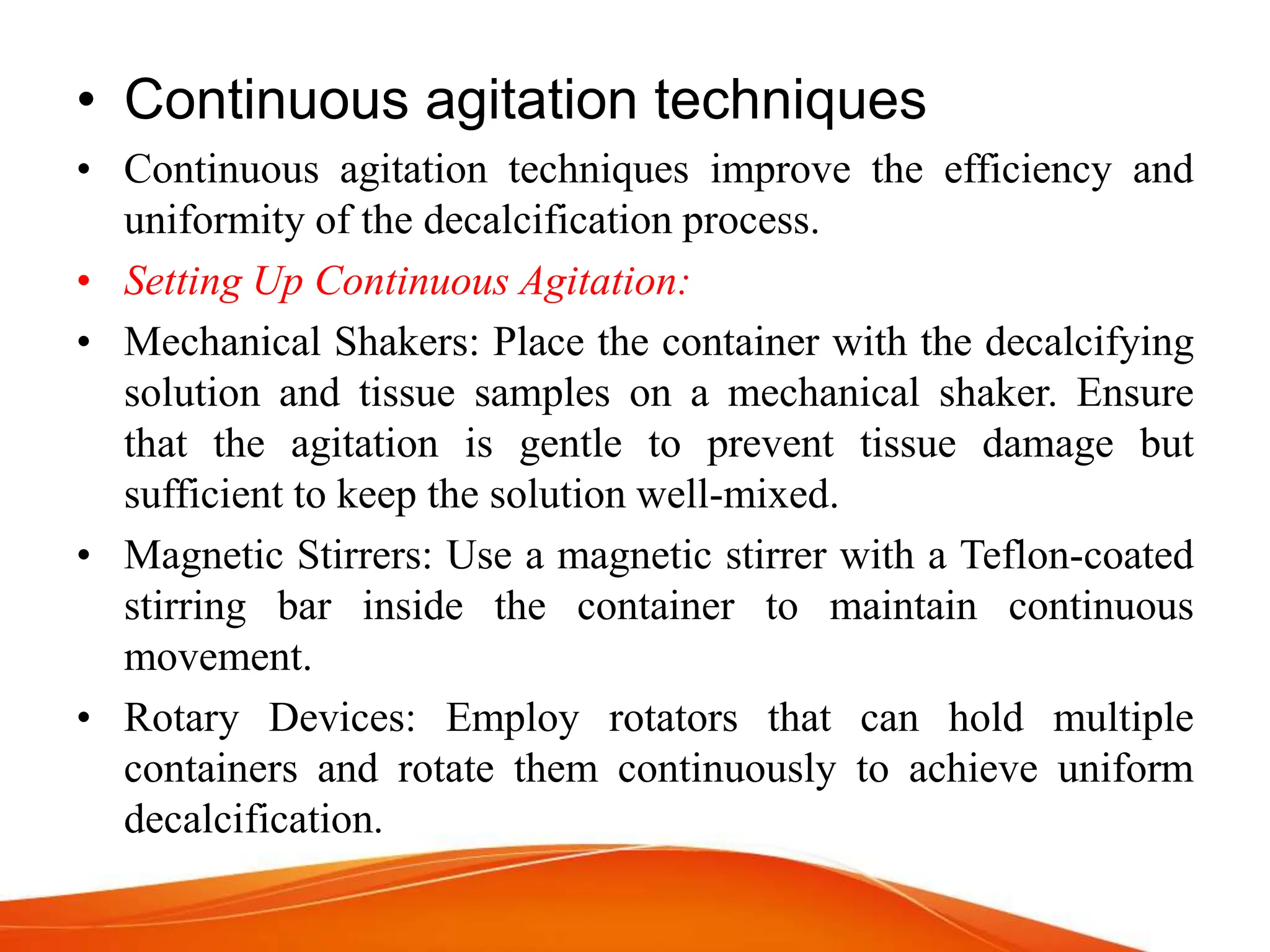 • Continuous agitation techniques

• Continuous agitation techniques improve the efficiency and uniformity of the decalcification process.

• Setting Up Continuous Agitation:

• Mechanical Shakers: Place the container with the decalcifying solution and tissue samples on a mechanical shaker. Ensure that the agitation is gentle to prevent tissue damage but sufficient to keep the solution well-mixed.

• Magnetic Stirrers: Use a magnetic stirrer with a Teflon-coated stirring bar inside the container to maintain continuous movement.

• Rotary Devices: Employ rotators that can hold multiple containers and rotate them continuously to achieve uniform decalcification.